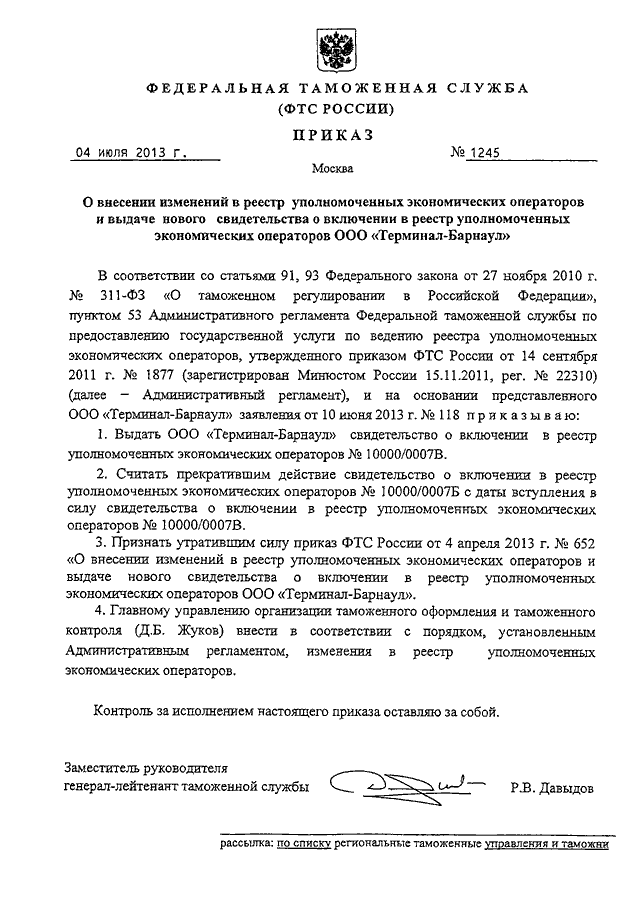 ФЕДЕРАЛЬНАЯ ТАМОЖЕННАЯ СЛУЖБА
(ФТС РОССИИ)

ПРИКАЗ

04 июля 2013 г. № 1245

Москва

О внесении изменений в реестр уполномоченных экономических операторов и выдаче нового свидетельства о включении в реестр уполномоченных экономических операторов ООО «Терминал-Барнаул»

В соответствии со статьями 91, 93 Федерального закона от 27 ноября 2010 г. № 311-ФЗ «О таможенном регулировании в Российской Федерации», пунктом 53 Административного регламента Федеральной таможенной службы по предоставлению государственной услуги по ведению реестра уполномоченных экономических операторов, утвержденного приказом ФТС России от 14 сентября 2011 г. № 1877 (зарегистрирован Минюстом России 15.11.2011, рег. № 22310) (далее – Административный регламент), и на основании представленного ООО «Терминал-Барнаул» заявления от 10 июня 2013 г. № 118 приказываю:

1. Выдать ООО «Терминал-Барнаул» свидетельство о включении в реестр уполномоченных экономических операторов № 10000/0007В.

2. Считать прекратившим действие свидетельство о включении в реестр уполномоченных экономических операторов № 10000/0007Б с даты вступления в силу свидетельства о включении в реестр уполномоченных экономических операторов № 10000/0007В.

3. Признать утратившим силу приказ ФТС России от 4 апреля 2013 г. № 652 «О внесении изменений в реестр уполномоченных экономических операторов и выдаче нового свидетельства о включении в реестр уполномоченных экономических операторов ООО «Терминал-Барнаул».

4. Главному управлению организации таможенного оформления и таможенного контроля (Д.Б. Жуков) внести в соответствии с порядком, установленным Административным регламентом, изменения в реестр уполномоченных экономических операторов.

Контроль за исполнением настоящего приказа оставляю за собой.

Заместитель руководителя
генерал-лейтенант таможенной службы Р.В. Давыдов

рассылка: по списку региональные таможенные управления и таможни